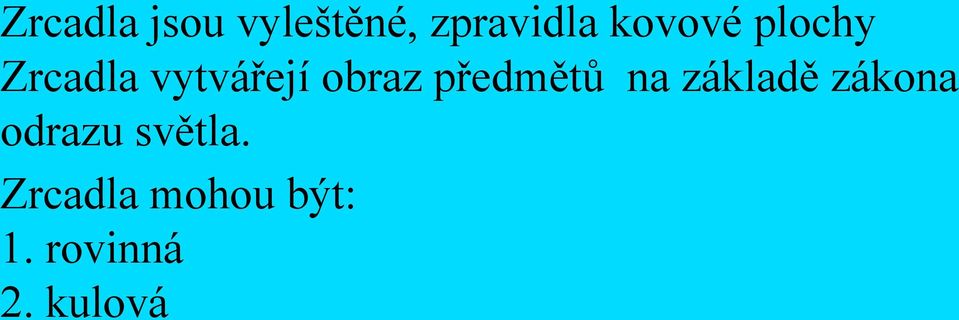 Zrcadla jsou vyleštěné, zpravidla kovové plochy

Zrcadla vytvářejí obraz předmětů  na základě zákona odrazu světla.

Zrcadla mohou být:
1. rovinná
2. kulová